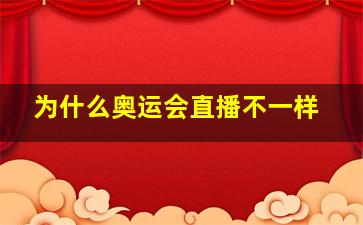 为什么奥运会直播不一样